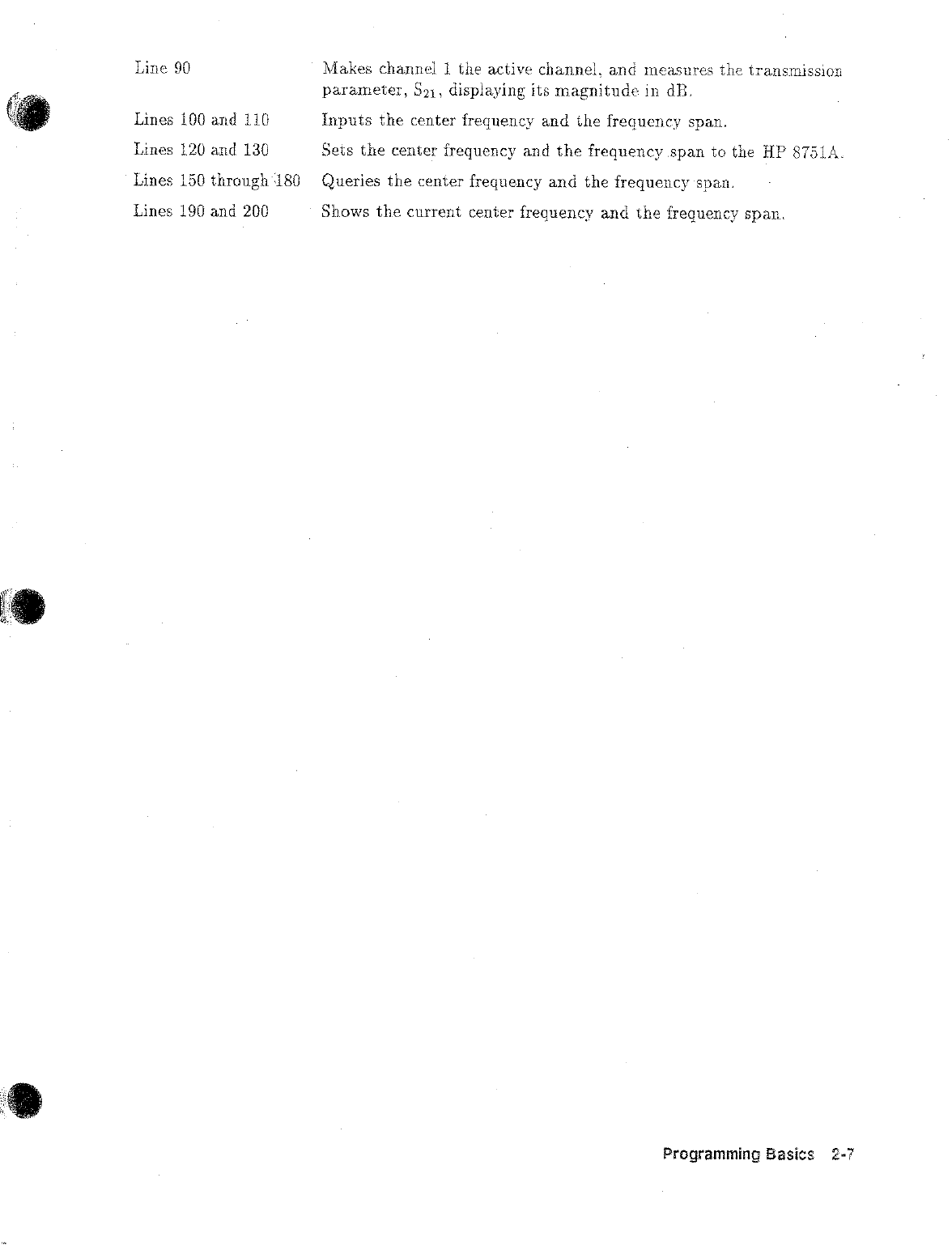 Line 90
Makes channel 1 the active channel, and measures the transmission parameter, $S_{21}$, displaying its magnitude in dB.

Lines 100 and 110
Inputs the center frequency and the frequency span.

Lines 120 and 130
Sets the center frequency and the frequency span to the HP 8751A.

Lines 150 through 180
Queries the center frequency and the frequency span.

Lines 190 and 200
Shows the current center frequency and the frequency span.

Programming Basics 2-7